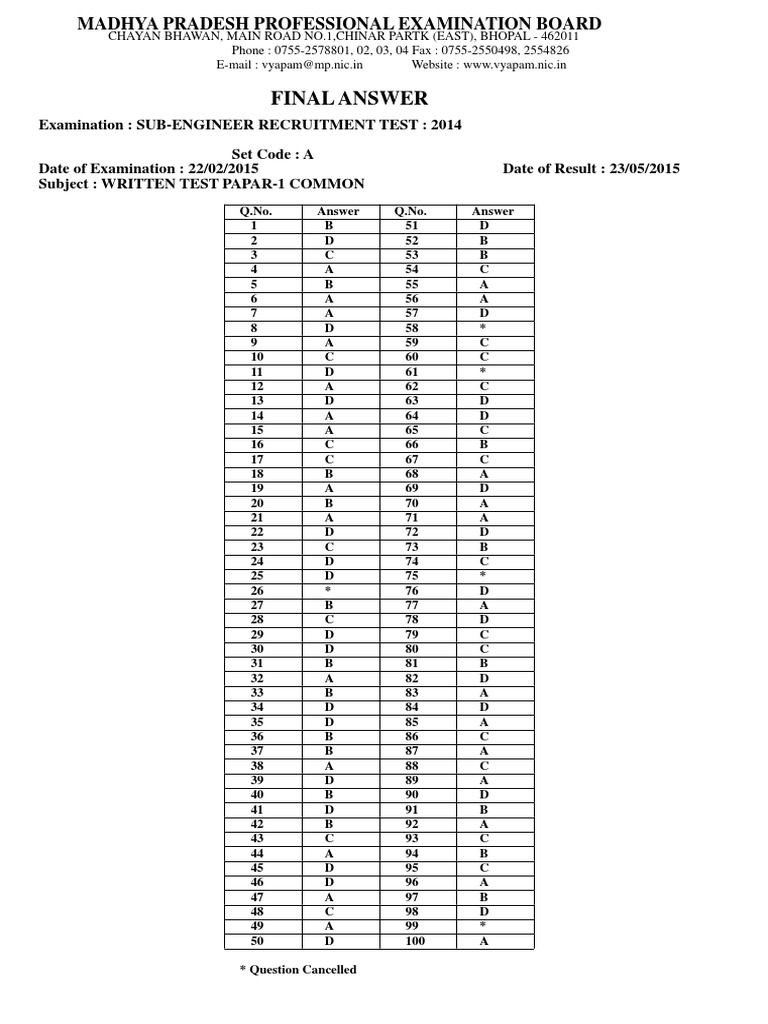 MADHYA PRADESH PROFESSIONAL EXAMINATION BOARD
CHAYAN BHAWAN, MAIN ROAD NO.1,CHINAR PARTK (EAST), BHOPAL - 462011
Phone : 0755-2578801, 02, 03, 04 Fax : 0755-2550498, 2554826
E-mail : vyapam@mp.nic.in Website : www.vyapam.nic.in

FINAL ANSWER

Examination : SUB-ENGINEER RECRUITMENT TEST : 2014

Set Code : A
Date of Examination : 22/02/2015 Date of Result : 23/05/2015
Subject : WRITTEN TEST PAPAR-1 COMMON

| Q.No. | Answer | Q.No. | Answer |
|---|---|---|---|
| 1 | B | 51 | D |
| 2 | D | 52 | B |
| 3 | C | 53 | B |
| 4 | A | 54 | C |
| 5 | B | 55 | A |
| 6 | A | 56 | A |
| 7 | A | 57 | D |
| 8 | D | 58 | * |
| 9 | A | 59 | C |
| 10 | C | 60 | C |
| 11 | D | 61 | * |
| 12 | A | 62 | C |
| 13 | D | 63 | D |
| 14 | A | 64 | D |
| 15 | A | 65 | C |
| 16 | C | 66 | B |
| 17 | C | 67 | C |
| 18 | B | 68 | A |
| 19 | A | 69 | D |
| 20 | B | 70 | A |
| 21 | A | 71 | A |
| 22 | D | 72 | D |
| 23 | C | 73 | B |
| 24 | D | 74 | C |
| 25 | D | 75 | * |
| 26 | * | 76 | D |
| 27 | B | 77 | A |
| 28 | C | 78 | D |
| 29 | D | 79 | C |
| 30 | D | 80 | C |
| 31 | B | 81 | B |
| 32 | A | 82 | D |
| 33 | B | 83 | A |
| 34 | D | 84 | D |
| 35 | D | 85 | A |
| 36 | B | 86 | C |
| 37 | B | 87 | A |
| 38 | A | 88 | C |
| 39 | D | 89 | A |
| 40 | B | 90 | D |
| 41 | D | 91 | B |
| 42 | B | 92 | A |
| 43 | C | 93 | C |
| 44 | A | 94 | B |
| 45 | D | 95 | C |
| 46 | D | 96 | A |
| 47 | A | 97 | B |
| 48 | C | 98 | D |
| 49 | A | 99 | * |
| 50 | D | 100 | A |

* Question Cancelled